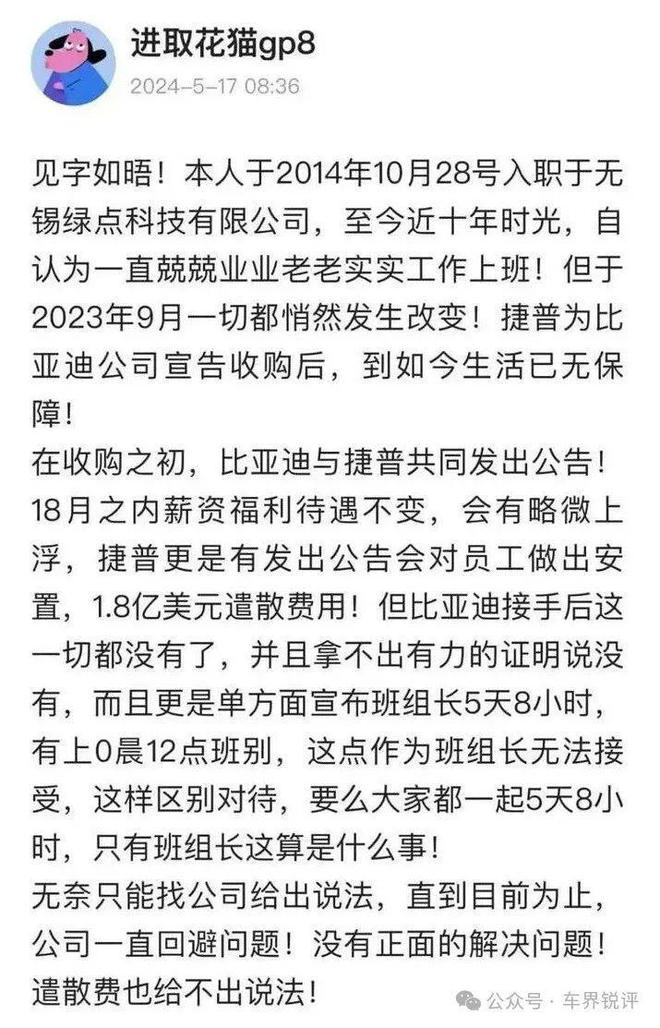 进取花猫gp8
2024-5-17 08:36

见字如晤！本人于2014年10月28号入职于无锡绿点科技有限公司，至今近十年时光，自认为一直兢兢业业老老实实工作上班！但于2023年9月一切都悄然发生改变！捷普为比亚迪公司宣告收购后，到如今生活已无保障！
在收购之初，比亚迪与捷普共同发出公告！18月之内薪资福利待遇不变，会有略微上浮，捷普更是有发出公告会对员工做出安置，1.8亿美元遣散费用！但比亚迪接手后这一切都没有了，并且拿不出有力的证明说没有，而且更是单方面宣布班组长5天8小时，有上0晨12点班别，这点作为班组长无法接受，这样区别对待，要么大家都一起5天8小时，只有班组长这算是什么事！
无奈只能找公司给出说法，直到目前为止，公司一直回避问题！没有正面的解决问题！遣散费也给不出说法！

公众号 · 车界锐评